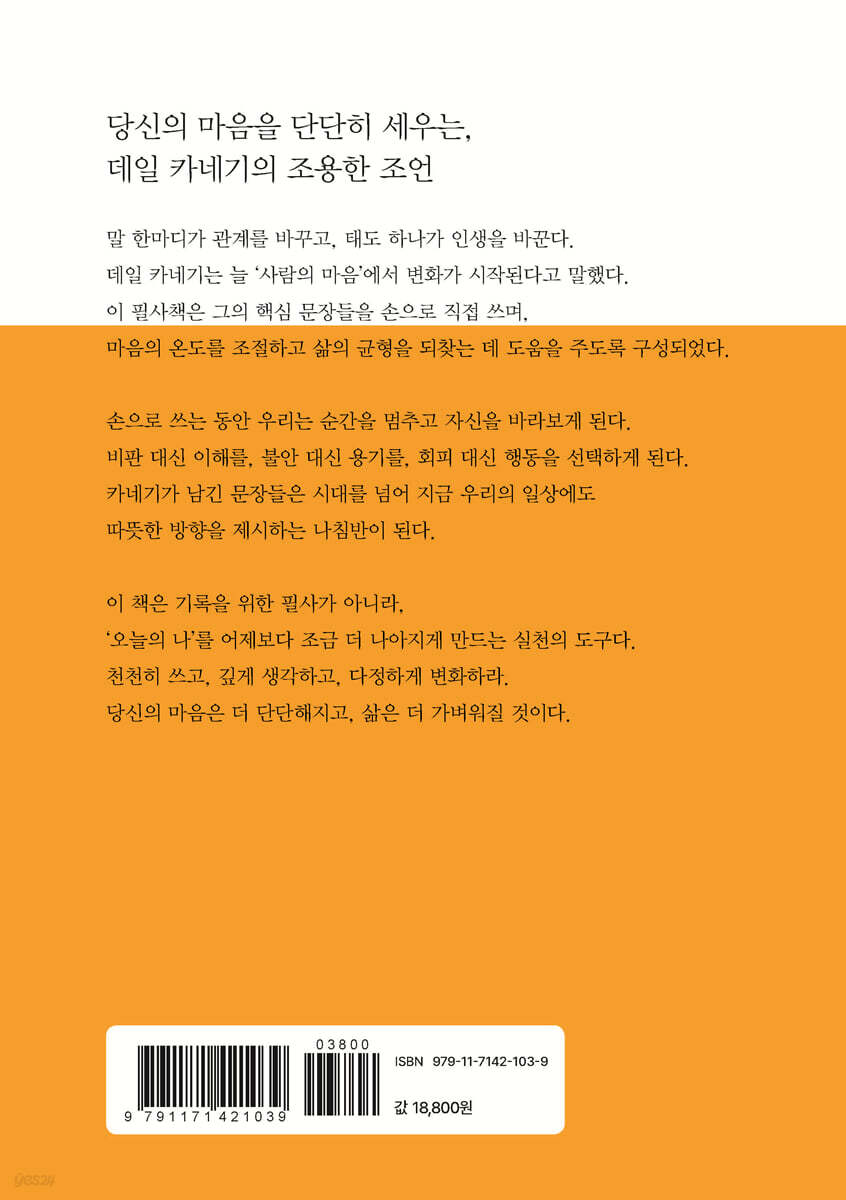 당신의 마음을 단단히 세우는,
데일 카네기의 조용한 조언

말 한마디가 관계를 바꾸고, 태도 하나가 인생을 바꾼다.
데일 카네기는 늘 '사람의 마음'에서 변화가 시작된다고 말했다.
이 필사책은 그의 핵심 문장들을 손으로 직접 쓰며,
마음의 온도를 조절하고 삶의 균형을 되찾는 데 도움을 주도록 구성되었다.

손으로 쓰는 동안 우리는 순간을 멈추고 자신을 바라보게 된다.
비판 대신 이해를, 불안 대신 용기를, 회피 대신 행동을 선택하게 된다.
카네기가 남긴 문장들은 시대를 넘어 지금 우리의 일상에도
따뜻한 방향을 제시하는 나침반이 된다.

이 책은 기록을 위한 필사가 아니라,
'오늘의 나'를 어제보다 조금 더 나아지게 만드는 실천의 도구다.
천천히 쓰고, 깊게 생각하고, 다정하게 변화하라.
당신의 마음은 더 단단해지고, 삶은 더 가벼워질 것이다.

03800
9 791171 421039
ISBN 979-11-7142-103-9
값 18,800원

yes24